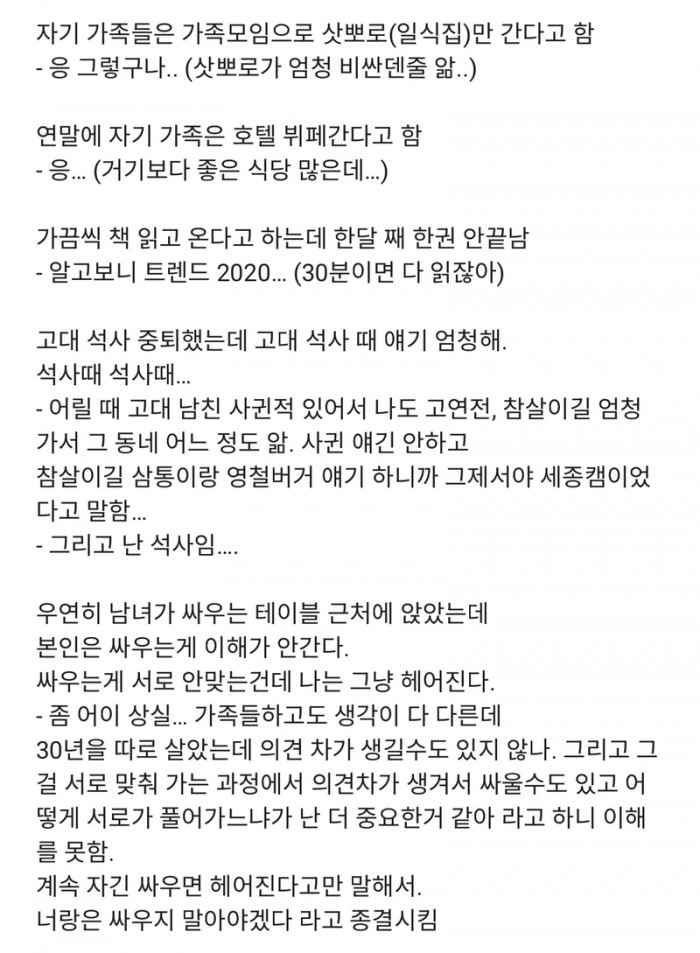 자기 가족들은 가족모임으로 삿뽀로(일식집)만 간다고 함
- 응 그렇구나.. (삿뽀로가 엄청 비싼덴줄 앎..)

연말에 자기 가족은 호텔 뷔페간다고 함
- 응... (거기보다 좋은 식당 많은데...)

가끔씩 책 읽고 온다고 하는데 한달 째 한권 안끝남
- 알고보니 트렌드 2020... (30분이면 다 읽잖아)

고대 석사 중퇴했는데 고대 석사 때 얘기 엄청해.
석사때 석사때...
- 어릴 때 고대 남친 사귄적 있어서 나도 고연전, 참살이길 엄청 가서 그 동네 어느 정도 앎. 사귄 얘긴 안하고
참살이길 삼통이랑 영철버거 얘기 하니까 그제서야 세종캠이었다고 말함...
- 그리고 난 석사임....

우연히 남녀가 싸우는 테이블 근처에 앉았는데
본인은 싸우는게 이해가 안간다.
싸우는게 서로 안맞는건데 나는 그냥 헤어진다.
- 좀 어이 상실... 가족들하고도 생각이 다 다른데
30년을 따로 살았는데 의견 차가 생길수도 있지 않나. 그리고 그걸 서로 맞춰 가는 과정에서 의견차가 생겨서 싸울수도 있고 어떻게 서로가 풀어가느냐가 난 더 중요한거 같아 라고 하니 이해를 못함.
계속 자긴 싸우면 헤어진다고만 말해서.
너랑은 싸우지 말아야겠다 라고 종결시킴